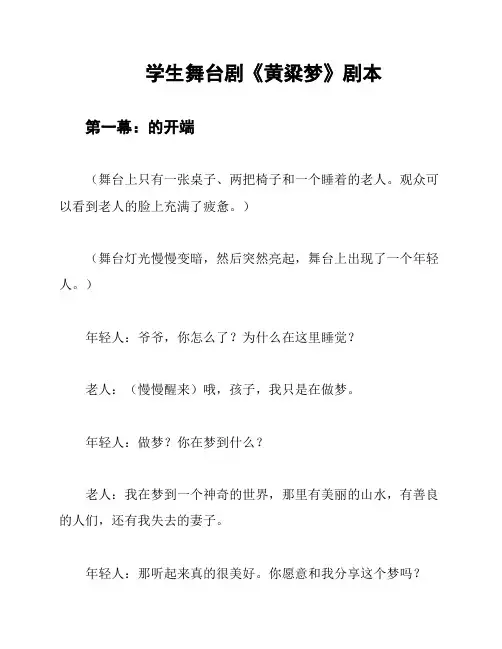 学生舞台剧《黄粱梦》剧本

第一幕：的开端

（舞台上只有一张桌子、两把椅子和一个睡着的老人。观众可以看到老人的脸上充满了疲惫。）

（舞台灯光慢慢变暗，然后突然亮起，舞台上出现了一个年轻人。）

年轻人：爷爷，你怎么了？为什么在这里睡觉？

老人：（慢慢醒来）哦，孩子，我只是在做梦。

年轻人：做梦？你在梦到什么？

老人：我在梦到一个神奇的世界，那里有美丽的山水，有善良的人们，还有我失去的妻子。

年轻人：那听起来真的很美好。你愿意和我分享这个梦吗？